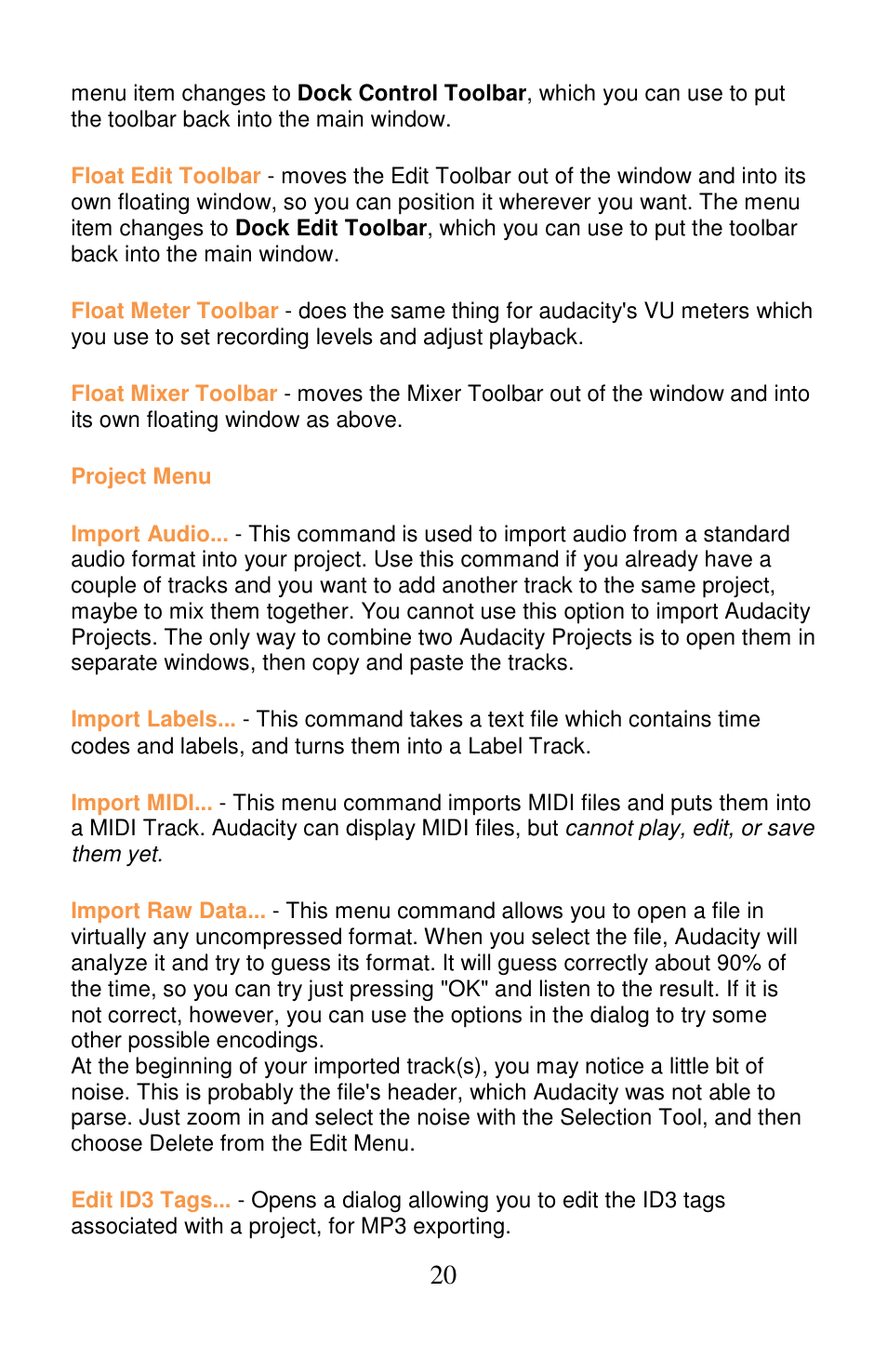 menu item changes to Dock Control Toolbar, which you can use to put the toolbar back into the main window.

Float Edit Toolbar - moves the Edit Toolbar out of the window and into its own floating window, so you can position it wherever you want. The menu item changes to Dock Edit Toolbar, which you can use to put the toolbar back into the main window.

Float Meter Toolbar - does the same thing for audacity's VU meters which you use to set recording levels and adjust playback.

Float Mixer Toolbar - moves the Mixer Toolbar out of the window and into its own floating window as above.

Project Menu

Import Audio... - This command is used to import audio from a standard audio format into your project. Use this command if you already have a couple of tracks and you want to add another track to the same project, maybe to mix them together. You cannot use this option to import Audacity Projects. The only way to combine two Audacity Projects is to open them in separate windows, then copy and paste the tracks.

Import Labels... - This command takes a text file which contains time codes and labels, and turns them into a Label Track.

Import MIDI... - This menu command imports MIDI files and puts them into a MIDI Track. Audacity can display MIDI files, but cannot play, edit, or save them yet.

Import Raw Data... - This menu command allows you to open a file in virtually any uncompressed format. When you select the file, Audacity will analyze it and try to guess its format. It will guess correctly about 90% of the time, so you can try just pressing "OK" and listen to the result. If it is not correct, however, you can use the options in the dialog to try some other possible encodings.
At the beginning of your imported track(s), you may notice a little bit of noise. This is probably the file's header, which Audacity was not able to parse. Just zoom in and select the noise with the Selection Tool, and then choose Delete from the Edit Menu.

Edit ID3 Tags... - Opens a dialog allowing you to edit the ID3 tags associated with a project, for MP3 exporting.

20